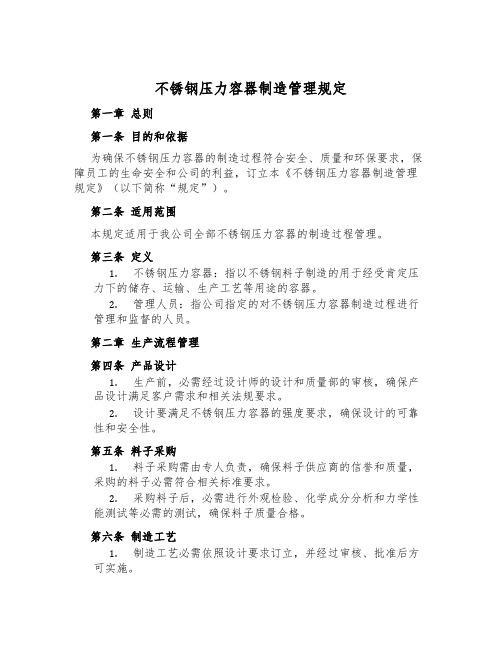 不锈钢压力容器制造管理规定

第一章 总则

第一条 目的和依据

为确保不锈钢压力容器的制造过程符合安全、质量和环保要求，保障员工的生命安全和公司的利益，订立本《不锈钢压力容器制造管理规定》（以下简称“规定”）。

第二条 适用范围

本规定适用于我公司全部不锈钢压力容器的制造过程管理。

第三条 定义

1. 不锈钢压力容器：指以不锈钢料子制造的用于经受肯定压力下的储存、运输、生产工艺等用途的容器。

2. 管理人员：指公司指定的对不锈钢压力容器制造过程进行管理和监督的人员。

第二章 生产流程管理

第四条 产品设计

1. 生产前，必需经过设计师的设计和质量部的审核，确保产品设计满足客户需求和相关法规要求。

2. 设计要满足不锈钢压力容器的强度要求，确保设计的可靠性和安全性。

第五条 料子采购

1. 料子采购需由专人负责，确保料子供应商的信誉和质量，采购的料子必需符合相关标准要求。

2. 采购料子后，必需进行外观检验、化学成分分析和力学性能测试等必需的测试，确保料子质量合格。

第六条 制造工艺

1. 制造工艺必需依照设计要求订立，并经过审核、批准后方可实施。